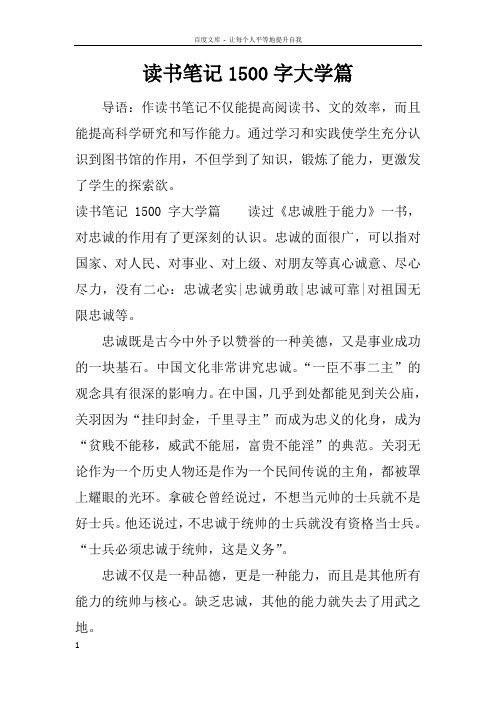 百度文库 - 让每个人平等地提升自我

读书笔记 1500 字大学篇

导语：作读书笔记不仅能提高阅读书、文的效率，而且能提高科学研究和写作能力。通过学习和实践使学生充分认识到图书馆的作用，不但学到了知识，锻炼了能力，更激发了学生的探索欲。

读书笔记 1500 字大学篇　　读过《忠诚胜于能力》一书，对忠诚的作用有了更深刻的认识。忠诚的面很广，可以指对国家、对人民、对事业、对上级、对朋友等真心诚意、尽心尽力，没有二心：忠诚老实|忠诚勇敢|忠诚可靠|对祖国无限忠诚等。

忠诚既是古今中外予以赞誉的一种美德，又是事业成功的一块基石。中国文化非常讲究忠诚。“一臣不事二主”的观念具有很深的影响力。在中国，几乎到处都能见到关公庙，关羽因为“挂印封金，千里寻主”而成为忠义的化身，成为“贫贱不能移，威武不能屈，富贵不能淫”的典范。关羽无论作为一个历史人物还是作为一个民间传说的主角，都被罩上耀眼的光环。拿破仑曾经说过，不想当元帅的士兵就不是好士兵。他还说过，不忠诚于统帅的士兵就没有资格当士兵。“士兵必须忠诚于统帅，这是义务”。

忠诚不仅是一种品德，更是一种能力，而且是其他所有能力的统帅与核心。缺乏忠诚，其他的能力就失去了用武之地。

1